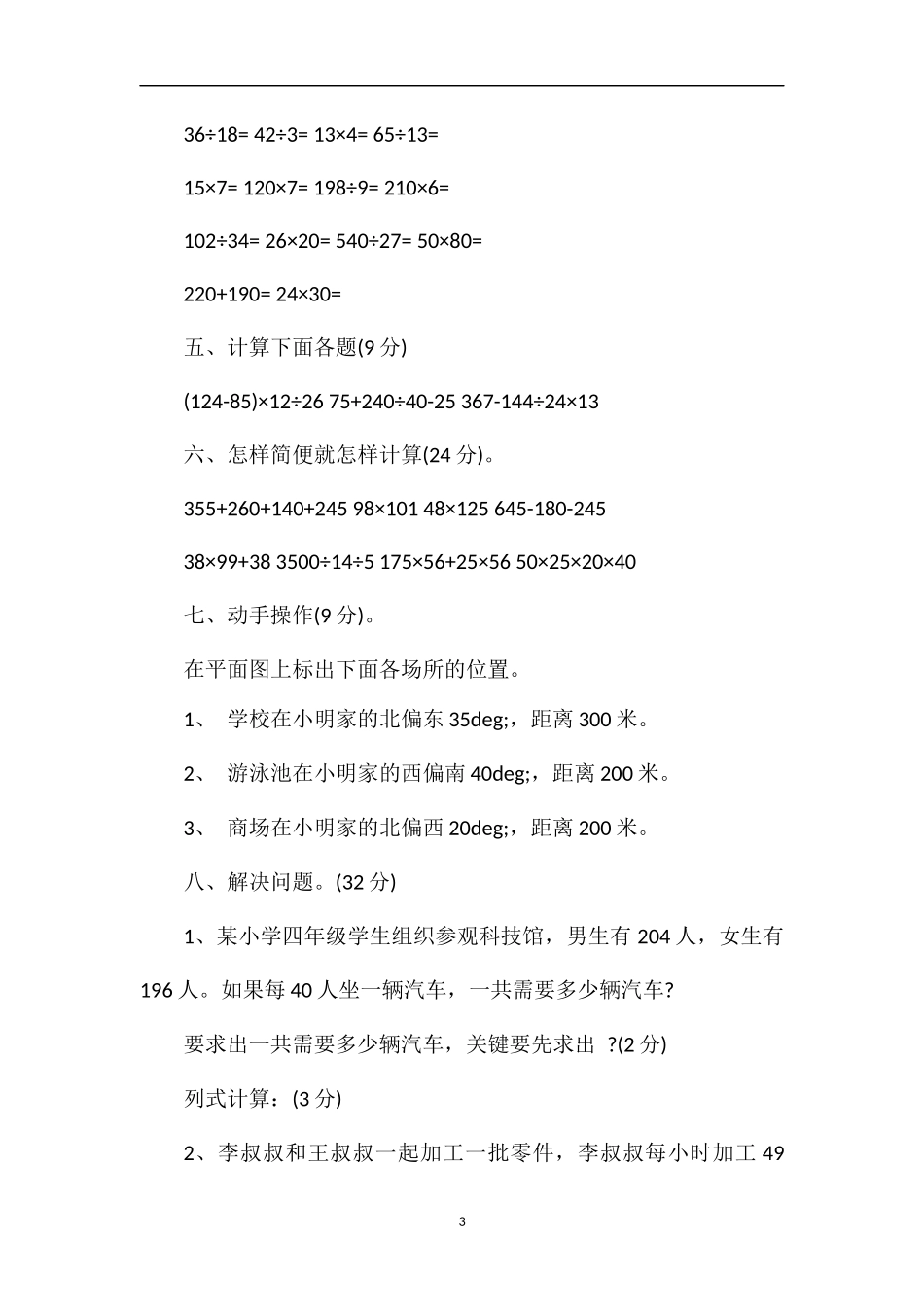 36÷18= 42÷3= 13×4= 65÷13=

15×7= 120×7= 198÷9= 210×6=

102÷34= 26×20= 540÷27= 50×80=

220+190= 24×30=

五、计算下面各题(9 分)

(124-85)×12÷26 75+240÷40-25 367-144÷24×13

六、怎样简便就怎样计算(24 分)。

355+260+140+245 98×101 48×125 645-180-245

38×99+38 3500÷14÷5 175×56+25×56 50×25×20×40

七、动手操作(9 分)。

在平面图上标出下面各场所的位置。

1、 学校在小明家的北偏东 35deg;，距离 300 米。

2、 游泳池在小明家的西偏南 40deg;，距离 200 米。

3、 商场在小明家的北偏西 20deg;，距离 200 米。

八、解决问题。(32 分)

1、某小学四年级学生组织参观科技馆，男生有 204 人，女生有 196 人。如果每 40 人坐一辆汽车，一共需要多少辆汽车?

要求出一共需要多少辆汽车，关键要先求出 ?(2 分)

列式计算：(3 分)

2、李叔叔和王叔叔一起加工一批零件，李叔叔每小时加工 49

3